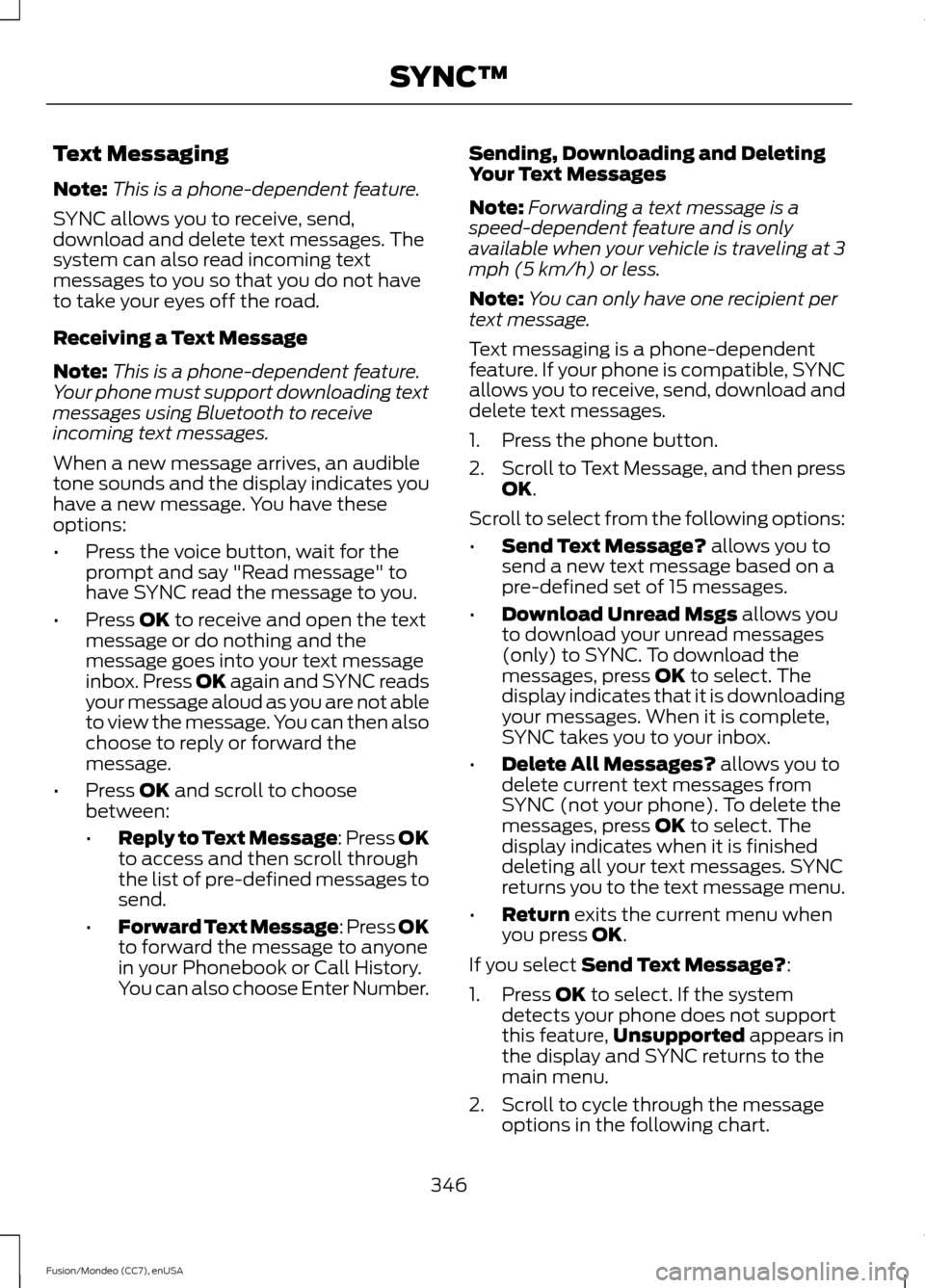 SYNC™

Text Messaging

Note: This is a phone-dependent feature.

SYNC allows you to receive, send, download and delete text messages. The system can also read incoming text messages to you so that you do not have to take your eyes off the road.

Receiving a Text Message

Note: This is a phone-dependent feature. Your phone must support downloading text messages using Bluetooth to receive incoming text messages.

When a new message arrives, an audible tone sounds and the display indicates you have a new message. You have these options:

• Press the voice button, wait for the prompt and say "Read message" to have SYNC read the message to you.

• Press OK to receive and open the text message or do nothing and the message goes into your text message inbox. Press OK again and SYNC reads your message aloud as you are not able to view the message. You can then also choose to reply or forward the message.

• Press OK and scroll to choose between:

• Reply to Text Message: Press OK to access and then scroll through the list of pre-defined messages to send.

• Forward Text Message: Press OK to forward the message to anyone in your Phonebook or Call History. You can also choose Enter Number.

Sending, Downloading and Deleting Your Text Messages

Note: Forwarding a text message is a speed-dependent feature and is only available when your vehicle is traveling at 3 mph (5 km/h) or less.

Note: You can only have one recipient per text message.

Text messaging is a phone-dependent feature. If your phone is compatible, SYNC allows you to receive, send, download and delete text messages.

1. Press the phone button.

2. Scroll to Text Message, and then press OK.

Scroll to select from the following options:

• Send Text Message? allows you to send a new text message based on a pre-defined set of 15 messages.

• Download Unread Msgs allows you to download your unread messages (only) to SYNC. To download the messages, press OK to select. The display indicates that it is downloading your messages. When it is complete, SYNC takes you to your inbox.

• Delete All Messages? allows you to delete current text messages from SYNC (not your phone). To delete the messages, press OK to select. The display indicates when it is finished deleting all your text messages. SYNC returns you to the text message menu.

• Return exits the current menu when you press OK.

If you select Send Text Message?:

1. Press OK to select. If the system detects your phone does not support this feature, Unsupported appears in the display and SYNC returns to the main menu.

2. Scroll to cycle through the message options in the following chart.

346

Fusion/Mondeo (CC7), enUSA

carmanualsonline.info